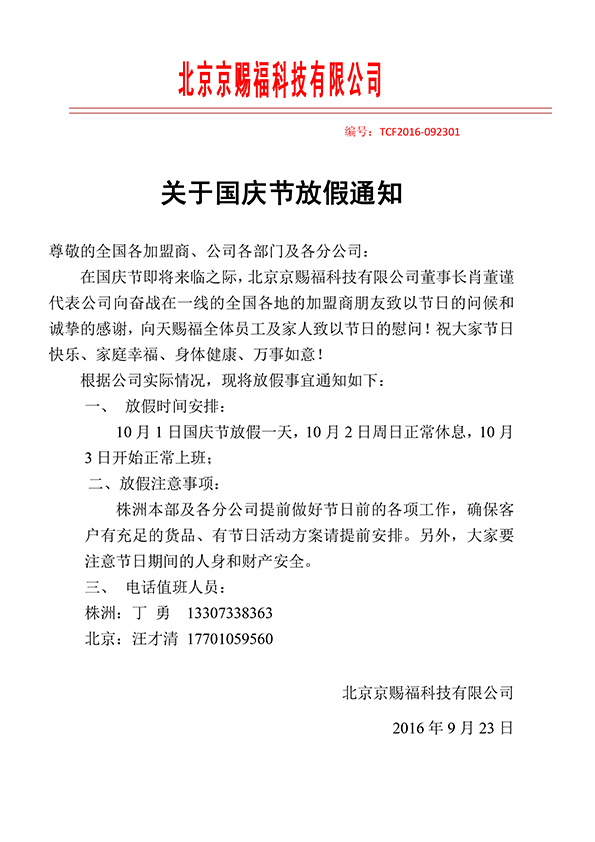 北京京赐福科技有限公司

编号：TCF2016-092301

关于国庆节放假通知

尊敬的全国各加盟商、公司各部门及各分公司：

在国庆节即将来临之际，北京京赐福科技有限公司董事长肖董谨代表公司向奋战在一线的全国各地的加盟商朋友致以节日的问候和诚挚的感谢，向天赐福全体员工及家人致以节日的慰问！祝大家节日快乐、家庭幸福、身体健康、万事如意！

根据公司实际情况，现将放假事宜通知如下：

一、 放假时间安排：

10 月 1 日国庆节放假一天，10 月 2 日周日正常休息，10 月 3 日开始正常上班；

二、放假注意事项：

株洲本部及各分公司提前做好节日前的各项工作，确保客户有充足的货品、有节日活动方案请提前安排。另外，大家要注意节日期间的人身和财产安全。

三、 电话值班人员：

株洲：丁 勇 13307338363

北京：汪才清 17701059560

北京京赐福科技有限公司

2016 年 9 月 23 日